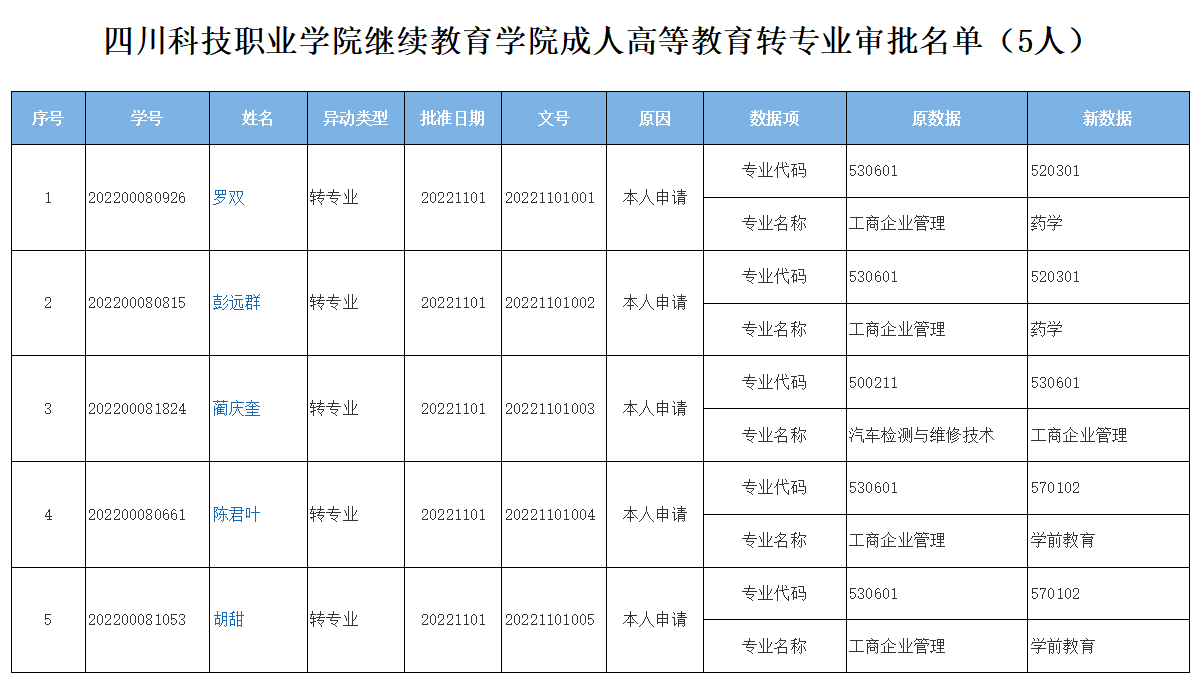 四川科技职业学院继续教育学院成人高等教育转专业审批名单（5人）

| 序号 | 学号 | 姓名 | 异动类型 | 批准日期 | 文号 | 原因 | 数据项 | 原数据 | 新数据 |
|---|---|---|---|---|---|---|---|---|---|
| 1 | 202200080926 | 罗双 | 转专业 | 20221101 | 20221101001 | 本人申请 | 专业代码 | 530601 | 520301 |
| | | | | | | | 专业名称 | 工商企业管理 | 药学 |
| 2 | 202200080815 | 彭远群 | 转专业 | 20221101 | 20221101002 | 本人申请 | 专业代码 | 530601 | 520301 |
| | | | | | | | 专业名称 | 工商企业管理 | 药学 |
| 3 | 202200081824 | 蔺庆奎 | 转专业 | 20221101 | 20221101003 | 本人申请 | 专业代码 | 500211 | 530601 |
| | | | | | | | 专业名称 | 汽车检测与维修技术 | 工商企业管理 |
| 4 | 202200080661 | 陈君叶 | 转专业 | 20221101 | 20221101004 | 本人申请 | 专业代码 | 530601 | 570102 |
| | | | | | | | 专业名称 | 工商企业管理 | 学前教育 |
| 5 | 202200081053 | 胡甜 | 转专业 | 20221101 | 20221101005 | 本人申请 | 专业代码 | 530601 | 570102 |
| | | | | | | | 专业名称 | 工商企业管理 | 学前教育 |